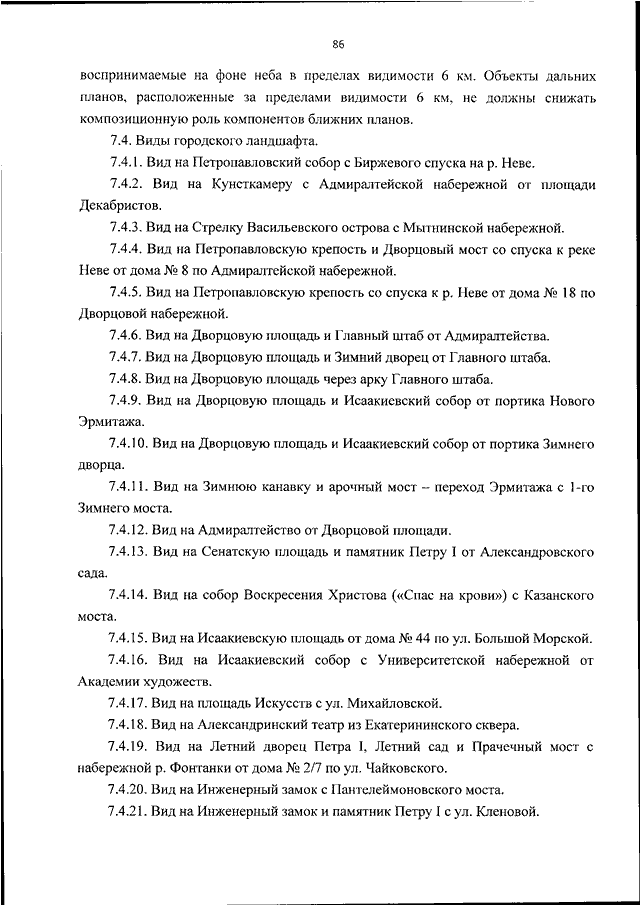 86

воспринимаемые на фоне неба в пределах видимости 6 км. Объекты дальних планов, расположенные за пределами видимости 6 км, не должны снижать композиционную роль компонентов ближних планов.

7.4. Виды городского ландшафта.

7.4.1. Вид на Петропавловский собор с Биржевого спуска на р. Неве.

7.4.2. Вид на Кунсткамеру с Адмиралтейской набережной от площади Декабристов.

7.4.3. Вид на Стрелку Васильевского острова с Мытнинской набережной.

7.4.4. Вид на Петропавловскую крепость и Дворцовый мост со спуска к реке Неве от дома № 8 по Адмиралтейской набережной.

7.4.5. Вид на Петропавловскую крепость со спуска к р. Неве от дома № 18 по Дворцовой набережной.

7.4.6. Вид на Дворцовую площадь и Главный штаб от Адмиралтейства.

7.4.7. Вид на Дворцовую площадь и Зимний дворец от Главного штаба.

7.4.8. Вид на Дворцовую площадь через арку Главного штаба.

7.4.9. Вид на Дворцовую площадь и Исаакиевский собор от портика Нового Эрмитажа.

7.4.10. Вид на Дворцовую площадь и Исаакиевский собор от портика Зимнего дворца.

7.4.11. Вид на Зимнюю канавку и арочный мост – переход Эрмитажа с 1-го Зимнего моста.

7.4.12. Вид на Адмиралтейство от Дворцовой площади.

7.4.13. Вид на Сенатскую площадь и памятник Петру I от Александровского сада.

7.4.14. Вид на собор Воскресения Христова («Спас на крови») с Казанского моста.

7.4.15. Вид на Исаакиевскую площадь от дома № 44 по ул. Большой Морской.

7.4.16. Вид на Исаакиевский собор с Университетской набережной от Академии художеств.

7.4.17. Вид на площадь Искусств с ул. Михайловской.

7.4.18. Вид на Александринский театр из Екатерининского сквера.

7.4.19. Вид на Летний дворец Петра I, Летний сад и Прачечный мост с набережной р. Фонтанки от дома № 2/7 по ул. Чайковского.

7.4.20. Вид на Инженерный замок с Пантелеймоновского моста.

7.4.21. Вид на Инженерный замок и памятник Петру I с ул. Кленовой.